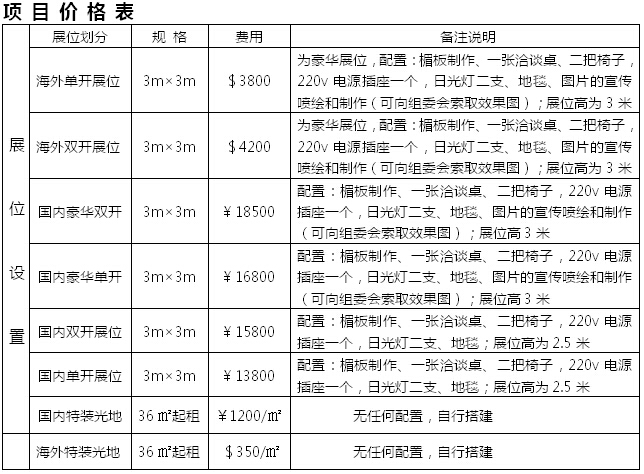 项 目 价 格 表

| | 展位划分 | 规 格 | 费用 | 备注说明 |
|---|---|---|---|---|
| 展位设置 | 海外单开展位 | 3m×3m | $3800 | 为豪华展位，配置：楣板制作、一张洽谈桌、二把椅子，220v 电源插座一个，日光灯二支、地毯、图片的宣传喷绘和制作（可向组委会索取效果图）；展位高为 3 米 |
| | 海外双开展位 | 3m×3m | $4200 | 为豪华展位，配置：楣板制作、一张洽谈桌、二把椅子，220v 电源插座一个，日光灯二支、地毯、图片的宣传喷绘和制作（可向组委会索取效果图）；展位高为 3 米 |
| | 国内豪华双开 | 3m×3m | ¥18500 | 配置：楣板制作、一张洽谈桌、二把椅子，220v 电源插座一个，日光灯二支、地毯、图片的宣传喷绘和制作（可向组委会索取效果图）；展位高 3 米 |
| | 国内豪华单开 | 3m×3m | ¥16800 | 配置：楣板制作、一张洽谈桌、二把椅子，220v 电源插座一个，日光灯二支、地毯、图片的宣传喷绘和制作（可向组委会索取效果图）；展位高 3 米 |
| | 国内双开展位 | 3m×3m | ¥15800 | 配置：楣板制作、一张洽谈桌、二把椅子，220v 电源插座一个，日光灯二支、地毯；展位高为 2.5 米 |
| | 国内单开展位 | 3m×3m | ¥13800 | 配置：楣板制作、一张洽谈桌、二把椅子，220v 电源插座一个，日光灯二支、地毯；展位高为 2.5 米 |
| | 国内特装光地 | 36 ㎡起租 | ¥1200/㎡ | 无任何配置，自行搭建 |
| | 海外特装光地 | 36 ㎡起租 | $350/㎡ | 无任何配置，自行搭建 |